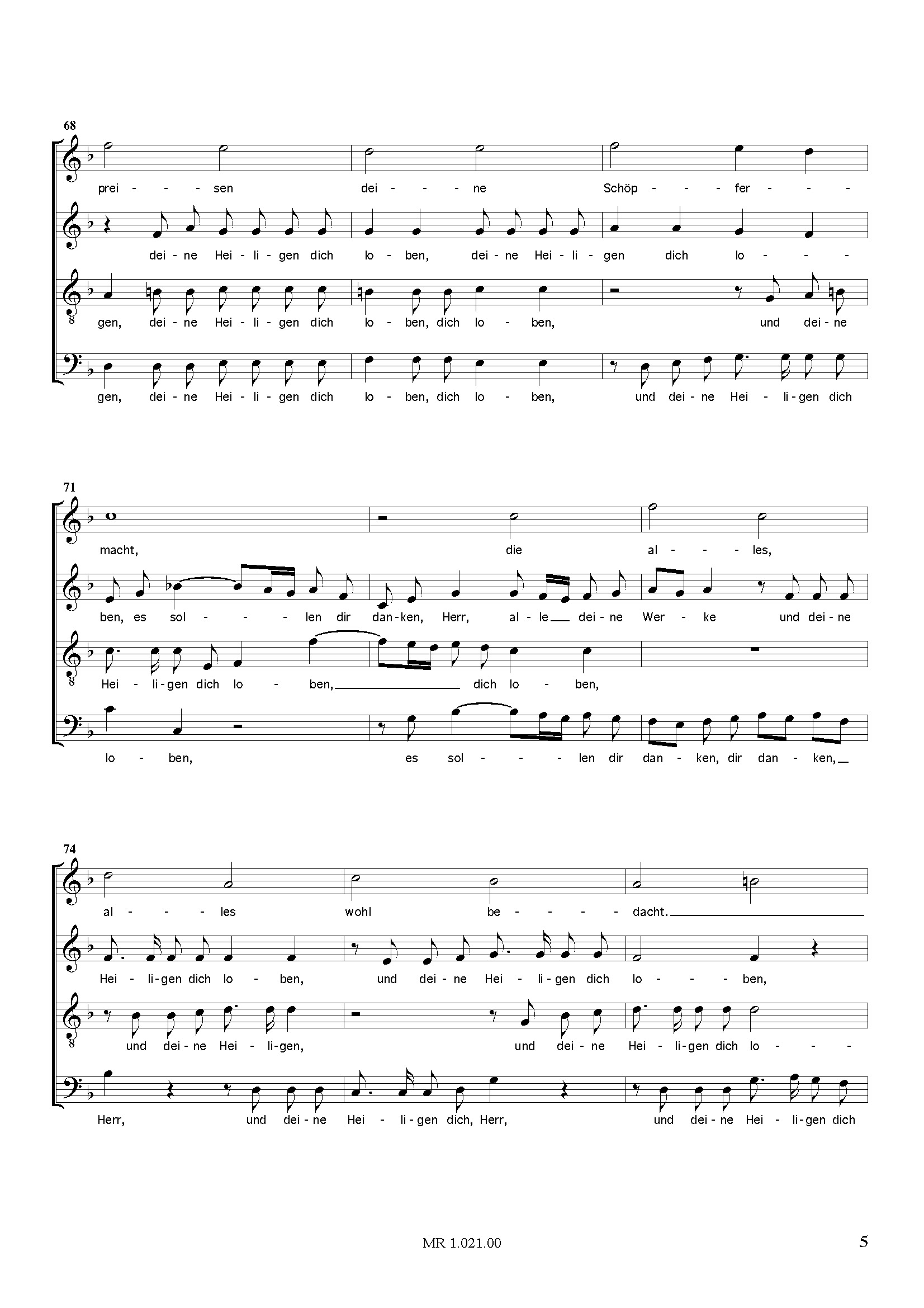 68

prei - - - sen dei - - - ne Schöp - - - fer - - -

dei - ne Hei - li - gen dich lo - ben, dei - ne Hei - li - gen dich lo - - -

gen, dei - ne Hei - li - gen dich lo - ben, dich lo - ben, und dei - ne

gen, dei - ne Hei - li - gen dich lo - ben, dich lo - ben, und dei - ne Hei - li - gen dich

71

macht, die al - - - les,

ben, es sol - - - len dir dan - ken, Herr, al - le dei - ne Wer - ke und dei - ne

Hei - li - gen dich lo - ben, dich lo - ben,

lo - ben, es sol - - - len dir dan - ken, dir dan - ken,

74

al - - - les wohl be - - - dacht.

Hei - li - gen dich lo - ben, und dei - ne Hei - li - gen dich lo - - - ben,

und dei - ne Hei - li - gen, und dei - ne Hei - li - gen dich lo - - -

Herr, und dei - ne Hei - li - gen dich, Herr, und dei - ne Hei - li - gen dich

MR 1.021.00

5